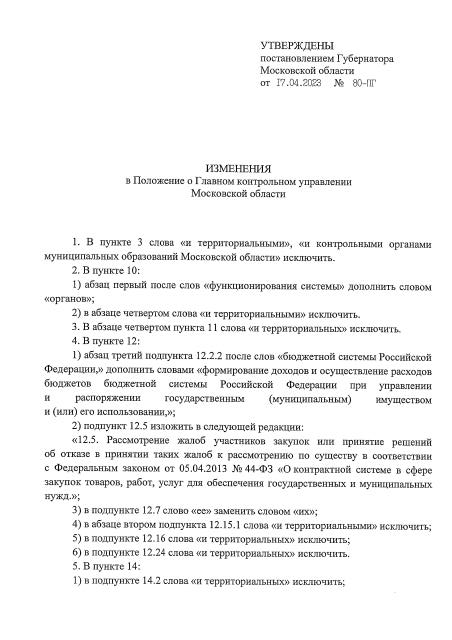 УТВЕРЖДЕНЫ
постановлением Губернатора
Московской области
от 17.04.2023 № 80-ПГ

ИЗМЕНЕНИЯ
в Положение о Главном контрольном управлении
Московской области

1. В пункте 3 слова «и территориальными», «и контрольными органами муниципальных образований Московской области» исключить.

2. В пункте 10:

1) абзац первый после слов «функционирования системы» дополнить словом «органов»;

2) в абзаце четвертом слова «и территориальными» исключить.

3. В абзаце четвертом пункта 11 слова «и территориальных» исключить.

4. В пункте 12:

1) абзац третий подпункта 12.2.2 после слов «бюджетной системы Российской Федерации,» дополнить словами «формирование доходов и осуществление расходов бюджетов бюджетной системы Российской Федерации при управлении и распоряжении государственным (муниципальным) имуществом и (или) его использовании,»;

2) подпункт 12.5 изложить в следующей редакции:

«12.5. Рассмотрение жалоб участников закупок или принятие решений об отказе в принятии таких жалоб к рассмотрению по существу в соответствии с Федеральным законом от 05.04.2013 № 44-ФЗ «О контрактной системе в сфере закупок товаров, работ, услуг для обеспечения государственных и муниципальных нужд.»;

3) в подпункте 12.7 слово «ее» заменить словом «их»;

4) в абзаце втором подпункта 12.15.1 слова «и территориальными» исключить;

5) в подпункте 12.16 слова «и территориальных» исключить;

6) в подпункте 12.24 слова «и территориальных» исключить.

5. В пункте 14:

1) в подпункте 14.2 слова «и территориальных» исключить;